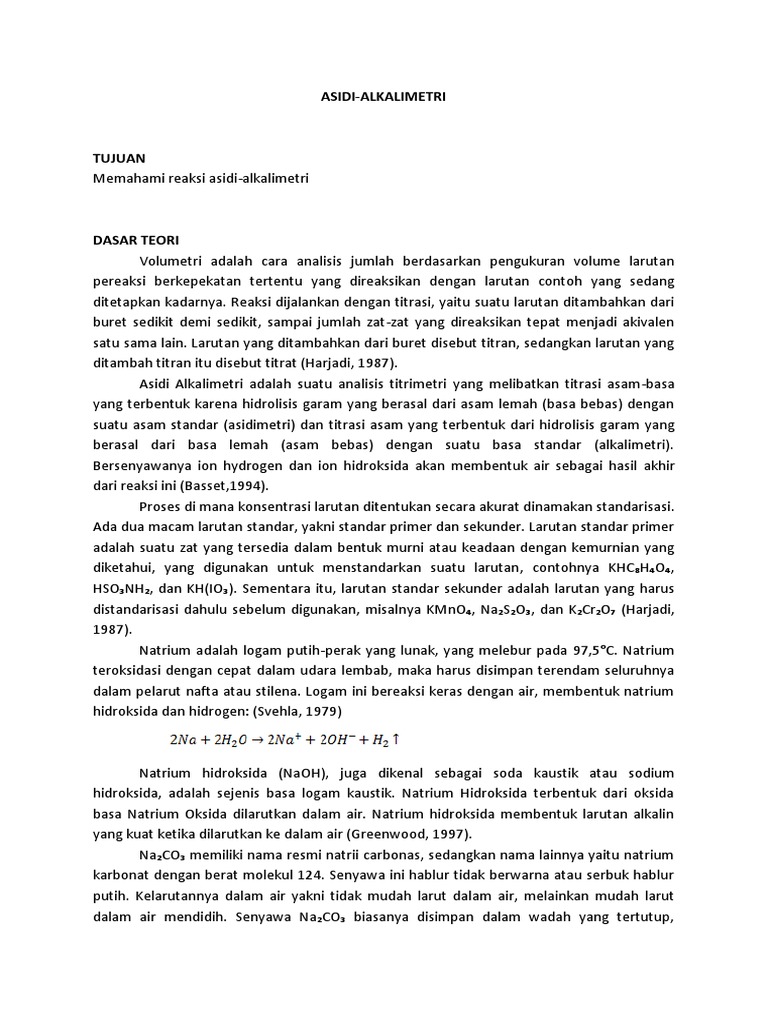 ASIDI-ALKALIMETRI

TUJUAN
Memahami reaksi asidi-alkalimetri

DASAR TEORI
Volumetri adalah cara analisis jumlah berdasarkan pengukuran volume larutan pereaksi berkepekatan tertentu yang direaksikan dengan larutan contoh yang sedang ditetapkan kadarnya. Reaksi dijalankan dengan titrasi, yaitu suatu larutan ditambahkan dari buret sedikit demi sedikit, sampai jumlah zat-zat yang direaksikan tepat menjadi akivalen satu sama lain. Larutan yang ditambahkan dari buret disebut titran, sedangkan larutan yang ditambah titran itu disebut titrat (Harjadi, 1987).

Asidi Alkalimetri adalah suatu analisis titrimetri yang melibatkan titrasi asam-basa yang terbentuk karena hidrolisis garam yang berasal dari asam lemah (basa bebas) dengan suatu asam standar (asidimetri) dan titrasi asam yang terbentuk dari hidrolisis garam yang berasal dari basa lemah (asam bebas) dengan suatu basa standar (alkalimetri). Bersenyawanya ion hydrogen dan ion hidroksida akan membentuk air sebagai hasil akhir dari reaksi ini (Basset,1994).

Proses di mana konsentrasi larutan ditentukan secara akurat dinamakan standarisasi. Ada dua macam larutan standar, yakni standar primer dan sekunder. Larutan standar primer adalah suatu zat yang tersedia dalam bentuk murni atau keadaan dengan kemurnian yang diketahui, yang digunakan untuk menstandarkan suatu larutan, contohnya $KHC_8H_4O_4$, $HSO_3NH_2$, dan $KH(IO_3)$. Sementara itu, larutan standar sekunder adalah larutan yang harus distandarisasi dahulu sebelum digunakan, misalnya $KMnO_4$, $Na_2S_2O_3$, dan $K_2Cr_2O_7$ (Harjadi, 1987).

Natrium adalah logam putih-perak yang lunak, yang melebur pada 97,5°C. Natrium teroksidasi dengan cepat dalam udara lembab, maka harus disimpan terendam seluruhnya dalam pelarut nafta atau stilena. Logam ini bereaksi keras dengan air, membentuk natrium hidroksida dan hidrogen: (Svehla, 1979)

$2Na + 2H_2O \rightarrow 2Na^+ + 2OH^- + H_2 \uparrow$

Natrium hidroksida (NaOH), juga dikenal sebagai soda kaustik atau sodium hidroksida, adalah sejenis basa logam kaustik. Natrium Hidroksida terbentuk dari oksida basa Natrium Oksida dilarutkan dalam air. Natrium hidroksida membentuk larutan alkalin yang kuat ketika dilarutkan ke dalam air (Greenwood, 1997).

$Na_2CO_3$ memiliki nama resmi natrii carbonas, sedangkan nama lainnya yaitu natrium karbonat dengan berat molekul 124. Senyawa ini hablur tidak berwarna atau serbuk hablur putih. Kelarutannya dalam air yakni tidak mudah larut dalam air, melainkan mudah larut dalam air mendidih. Senyawa $Na_2CO_3$ biasanya disimpan dalam wadah yang tertutup,